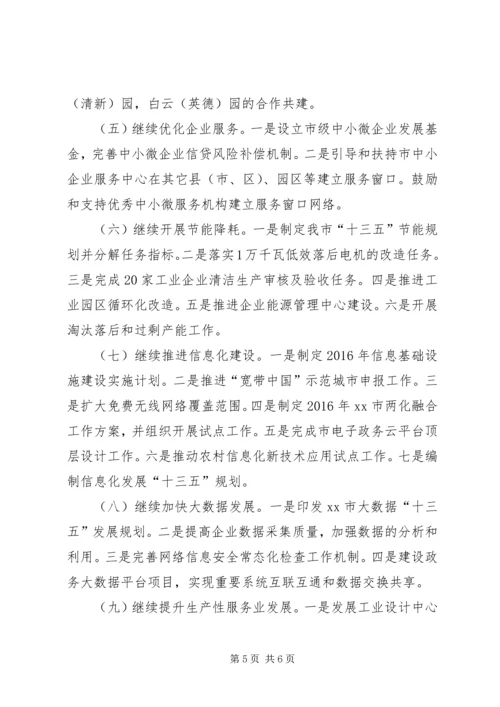 （清新）园，白云（英德）园的合作共建。

（五）继续优化企业服务。一是设立市级中小微企业发展基金，完善中小微企业信贷风险补偿机制。二是引导和扶持市中小企业服务中心在其它县（市、区）、园区等建立服务窗口。鼓励和支持优秀中小微服务机构建立服务窗口网络。

（六）继续开展节能降耗。一是制定我市“十三五”节能规划并分解任务指标。二是落实1万千瓦低效落后电机的改造任务。三是完成20家工业企业清洁生产审核及验收任务。四是推进工业园区循环化改造。五是推进企业能源管理中心建设。六是开展淘汰落后和过剩产能工作。

（七）继续推进信息化建设。一是制定2016年信息基础设施建设实施计划。二是推进“宽带中国”示范城市申报工作。三是扩大免费无线网络覆盖范围。四是制定2016年xx市两化融合工作方案，并组织开展试点工作。五是完成市电子政务云平台顶层设计工作。六是推动农村信息化新技术应用试点工作。七是编制信息化发展“十三五”规划。

（八）继续加快大数据发展。一是印发xx市大数据“十三五”发展规划。二是提高企业数据采集质量，加强数据的分析和利用。三是完善网络信息安全常态化检查工作机制。四是建设政务大数据平台项目，实现重要系统互联互通和数据交换共享。

（九）继续提升生产性服务业发展。一是发展工业设计中心

第5页 共6页